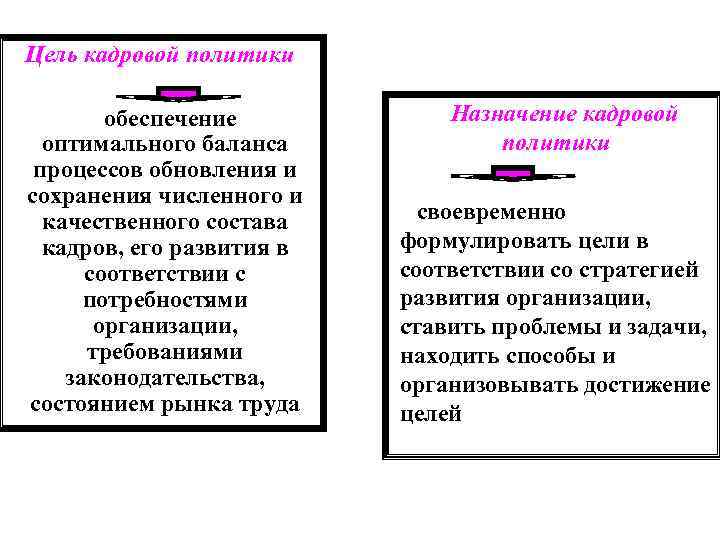 Цель кадровой политики

обеспечение оптимального баланса процессов обновления и сохранения численного и качественного состава кадров, его развития в соответствии с потребностями организации, требованиями законодательства, состоянием рынка труда

Назначение кадровой политики

своевременно формулировать цели в соответствии со стратегией развития организации, ставить проблемы и задачи, находить способы и организовывать достижение целей